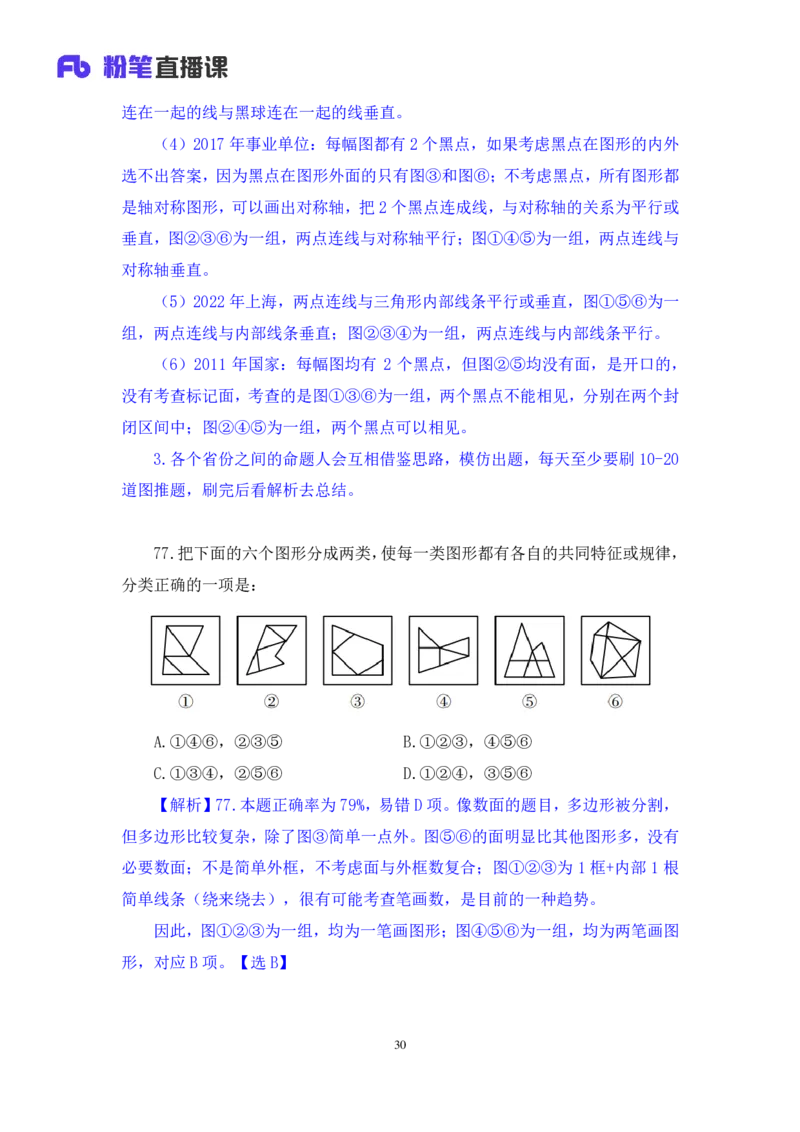 Fb 粉笔直播课

连在一起的线与黑球连在一起的线垂直。

（4）2017 年事业单位：每幅图都有 2 个黑点，如果考虑黑点在图形的内外选不出答案，因为黑点在图形外面的只有图③和图⑥；不考虑黑点，所有图形都是轴对称图形，可以画出对称轴，把 2 个黑点连成线，与对称轴的关系为平行或垂直，图②③⑥为一组，两点连线与对称轴平行；图①④⑤为一组，两点连线与对称轴垂直。

（5）2022 年上海，两点连线与三角形内部线条平行或垂直，图①⑤⑥为一组，两点连线与内部线条垂直；图②③④为一组，两点连线与内部线条平行。

（6）2011 年国家：每幅图均有 2 个黑点，但图②⑤均没有面，是开口的，没有考查标记面，考查的是图①③⑥为一组，两个黑点不能相见，分别在两个封闭区间中；图②④⑤为一组，两个黑点可以相见。

3.各个省份之间的命题人会互相借鉴思路，模仿出题，每天至少要刷 10-20 道图推题，刷完后看解析去总结。

77.把下面的六个图形分成两类，使每一类图形都有各自的共同特征或规律，分类正确的一项是：

① ② ③ ④ ⑤ ⑥

A.①④⑥，②③⑤
B.①②③，④⑤⑥
C.①③④，②⑤⑥
D.①②④，③⑤⑥

【解析】77.本题正确率为 79%，易错 D 项。像数面的题目，多边形被分割，但多边形比较复杂，除了图③简单一点外。图⑤⑥的面明显比其他图形多，没有必要数面；不是简单外框，不考虑面与外框数复合；图①②③为 1 框+内部 1 根简单线条（绕来绕去），很有可能考查笔画数，是目前的一种趋势。

因此，图①②③为一组，均为一笔画图形；图④⑤⑥为一组，均为两笔画图形，对应 B 项。【选 B】

30